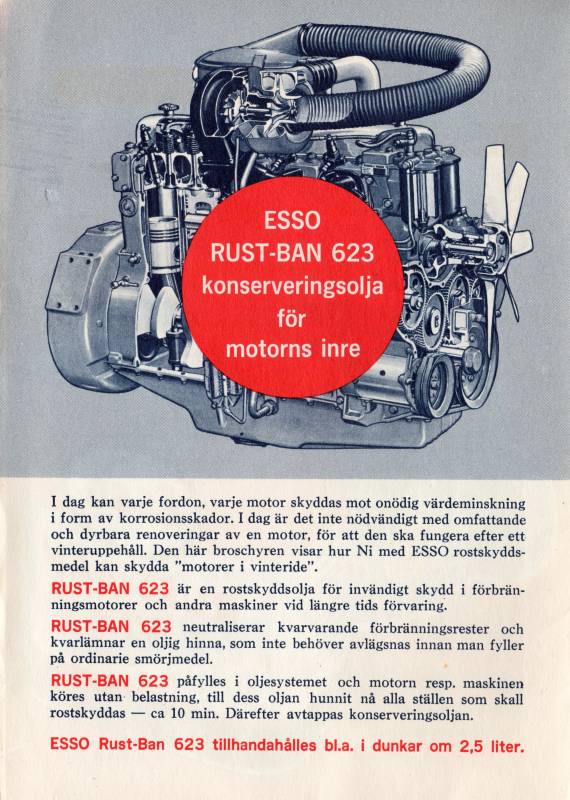 ESSO
RUST-BAN 623
konserveringsolja
för
motorns inre

I dag kan varje fordon, varje motor skyddas mot onödig värdeminskning i form av korrosionsskador. I dag är det inte nödvändigt med omfattande och dyrbara renoveringar av en motor, för att den ska fungera efter ett vinteruppehåll. Den här broschyren visar hur Ni med ESSO rostskyddsmedel kan skydda "motorer i vinteride".

RUST-BAN 623 är en rostskyddsolja för invändigt skydd i förbränningsmotorer och andra maskiner vid längre tids förvaring.

RUST-BAN 623 neutraliserar kvarvarande förbränningsrester och kvarlämnar en oljig hinna, som inte behöver avlägsnas innan man fyller på ordinarie smörjmedel.

RUST-BAN 623 påfylles i oljesystemet och motorn resp. maskinen köres utan belastning, till dess oljan hunnit nå alla ställen som skall rostskyddas — ca 10 min. Därefter avtappas konserveringsoljan.

ESSO Rust-Ban 623 tillhandahålles bl.a. i dunkar om 2,5 liter.